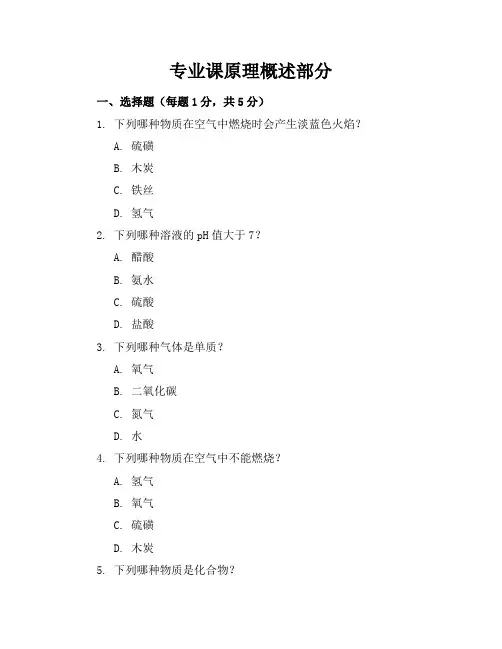 专业课原理概述部分

一、选择题（每题1分，共5分）

1. 下列哪种物质在空气中燃烧时会产生淡蓝色火焰？

A. 硫磺

B. 木炭

C. 铁丝

D. 氢气

2. 下列哪种溶液的pH值大于7？

A. 醋酸

B. 氨水

C. 硫酸

D. 盐酸

3. 下列哪种气体是单质？

A. 氧气

B. 二氧化碳

C. 氮气

D. 水

4. 下列哪种物质在空气中不能燃烧？

A. 氢气

B. 氧气

C. 硫磺

D. 木炭

5. 下列哪种物质是化合物？